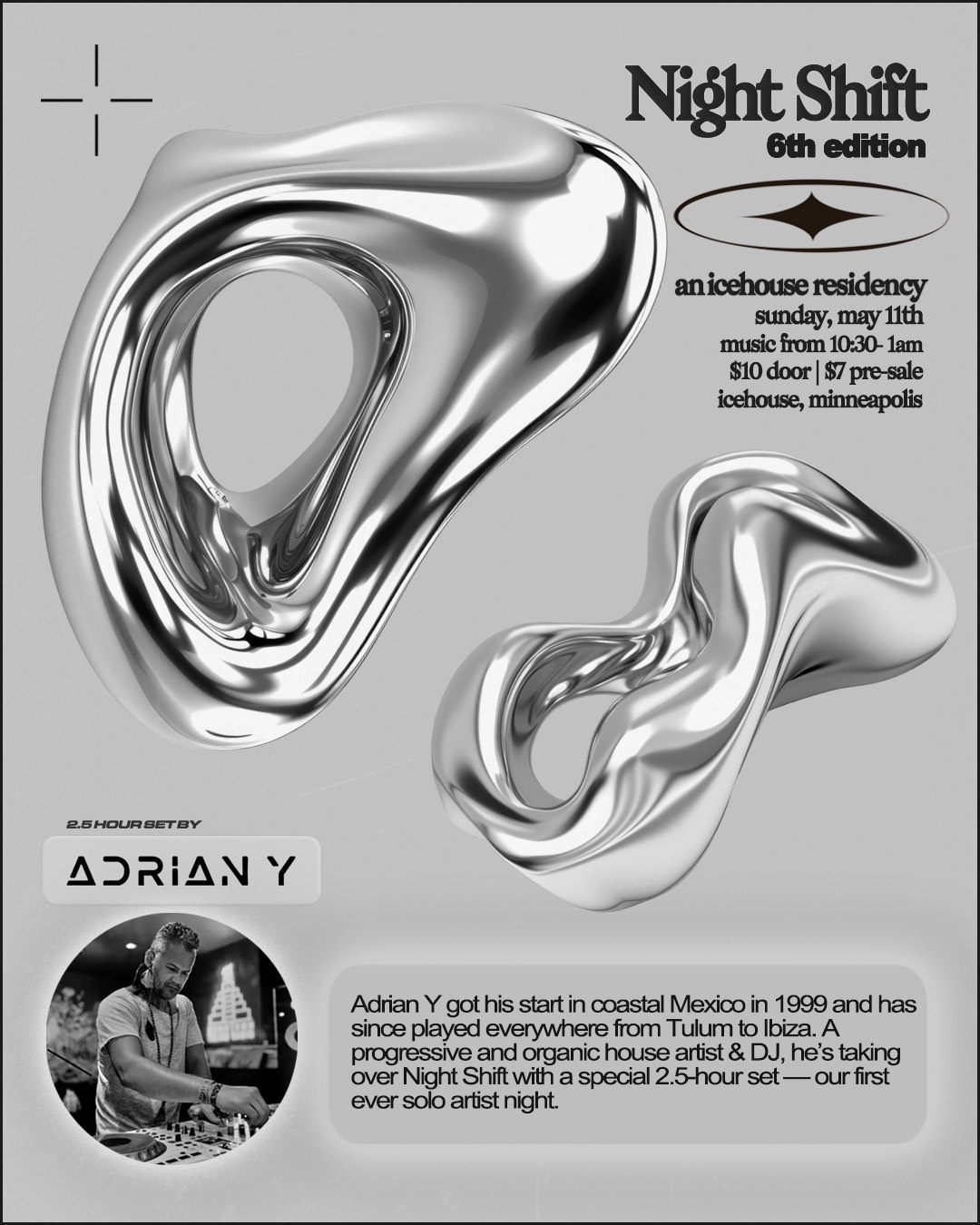 Night Shift
6th edition

an icehouse residency
sunday, may 11th
music from 10:30- 1am
$10 door | $7 pre-sale
icehouse, minneapolis

2.5 HOUR SET BY

ADRIAN Y

Adrian Y got his start in coastal Mexico in 1999 and has since played everywhere from Tulum to Ibiza. A progressive and organic house artist & DJ, he's taking over Night Shift with a special 2.5-hour set — our first ever solo artist night.